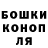 БОШКИ
КОНОП
ЛЯ